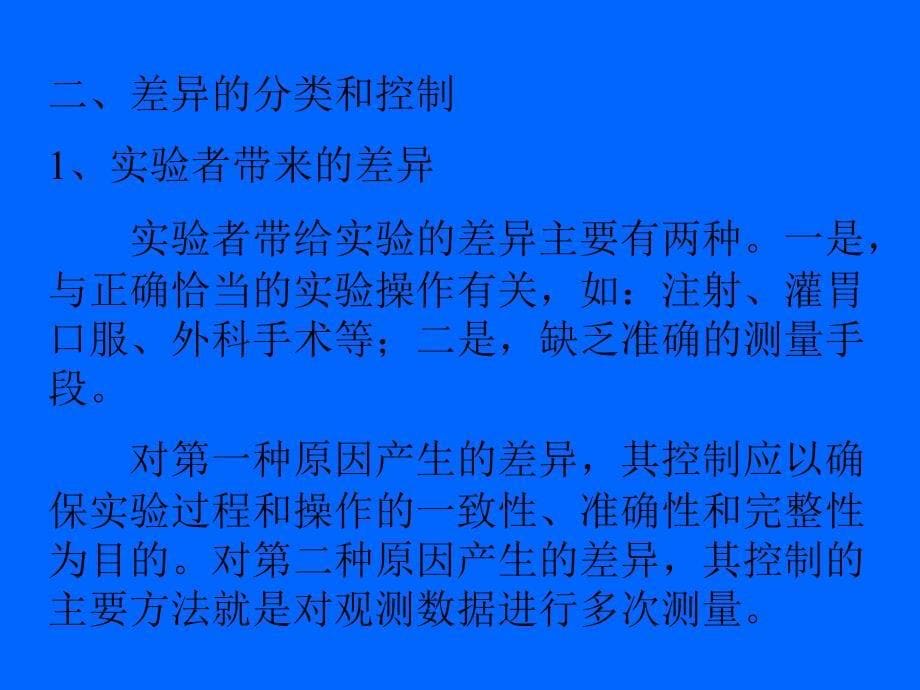 二、差异的分类和控制

1、实验者带来的差异

实验者带给实验的差异主要有两种。一是，与正确恰当的实验操作有关，如：注射、灌胃口服、外科手术等；二是，缺乏准确的测量手段。

对第一种原因产生的差异，其控制应以确保实验过程和操作的一致性、准确性和完整性为目的。对第二种原因产生的差异，其控制的主要方法就是对观测数据进行多次测量。